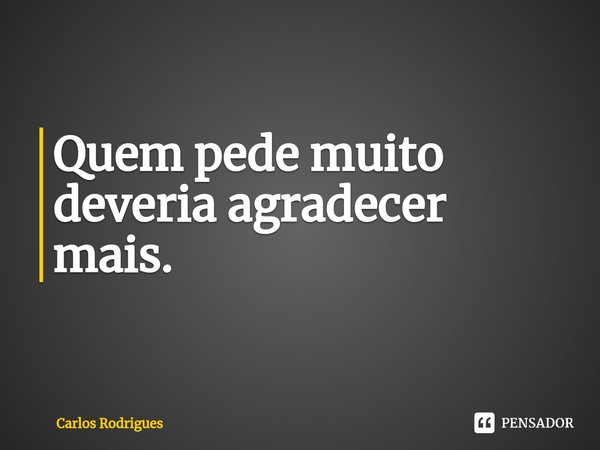 Quem pede muito deveria agradecer mais.

Carlos Rodrigues

PENSADOR